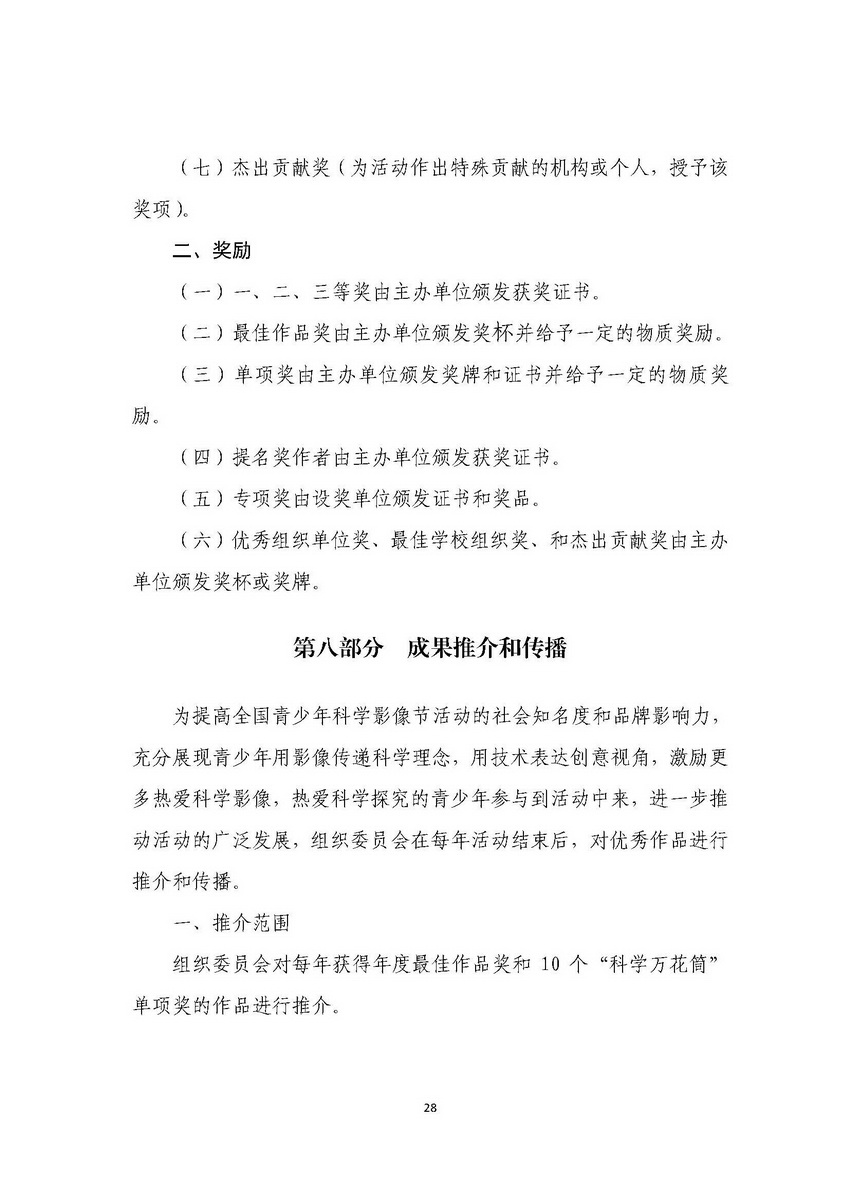 （七）杰出贡献奖（为活动作出特殊贡献的机构或个人，授予该奖项）。

二、奖励

（一）一、二、三等奖由主办单位颁发获奖证书。

（二）最佳作品奖由主办单位颁发奖杯并给予一定的物质奖励。

（三）单项奖由主办单位颁发奖牌和证书并给予一定的物质奖励。

（四）提名奖作者由主办单位颁发获奖证书。

（五）专项奖由设奖单位颁发证书和奖品。

（六）优秀组织单位奖、最佳学校组织奖、和杰出贡献奖由主办单位颁发奖杯或奖牌。

第八部分　成果推介和传播

为提高全国青少年科学影像节活动的社会知名度和品牌影响力，充分展现青少年用影像传递科学理念，用技术表达创意视角，激励更多热爱科学影像，热爱科学探究的青少年参与到活动中来，进一步推动活动的广泛发展，组织委员会在每年活动结束后，对优秀作品进行推介和传播。

一、推介范围

组织委员会对每年获得年度最佳作品奖和 10 个“科学万花筒”单项奖的作品进行推介。

28